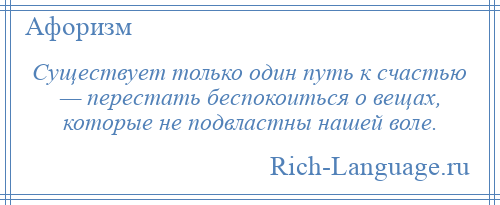 Афоризм

Существует только один путь к счастью — перестать беспокоиться о вещах, которые не подвластны нашей воле.

Rich-Language.ru